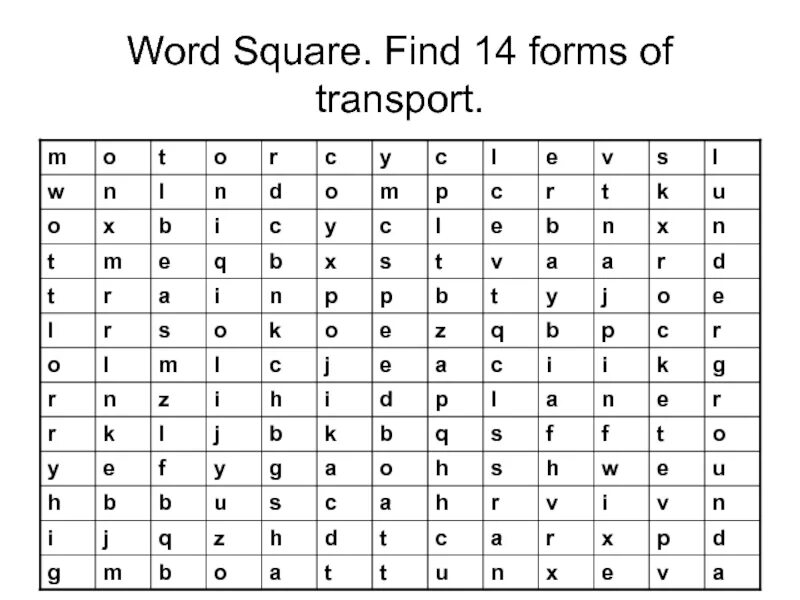 Word Square. Find 14 forms of transport.

| m | o | t | o | r | c | y | c | l | e | v | s | l |
|---|---|---|---|---|---|---|---|---|---|---|---|---|
| w | n | l | n | d | o | m | p | c | r | t | k | u |
| o | x | b | i | c | y | c | l | e | b | n | x | n |
| t | m | e | q | b | x | s | t | v | a | a | r | d |
| t | r | a | i | n | p | p | b | t | y | j | o | e |
| l | r | s | o | k | o | e | z | q | b | p | c | r |
| o | l | m | l | c | j | e | a | c | i | i | k | g |
| r | n | z | i | h | i | d | p | l | a | n | e | r |
| r | k | l | j | b | k | b | q | s | f | f | t | o |
| y | e | f | y | g | a | o | h | s | h | w | e | u |
| h | b | b | u | s | c | a | h | r | v | i | v | n |
| i | j | q | z | h | d | t | c | a | r | x | p | d |
| g | m | b | o | a | t | t | u | n | x | e | v | a |